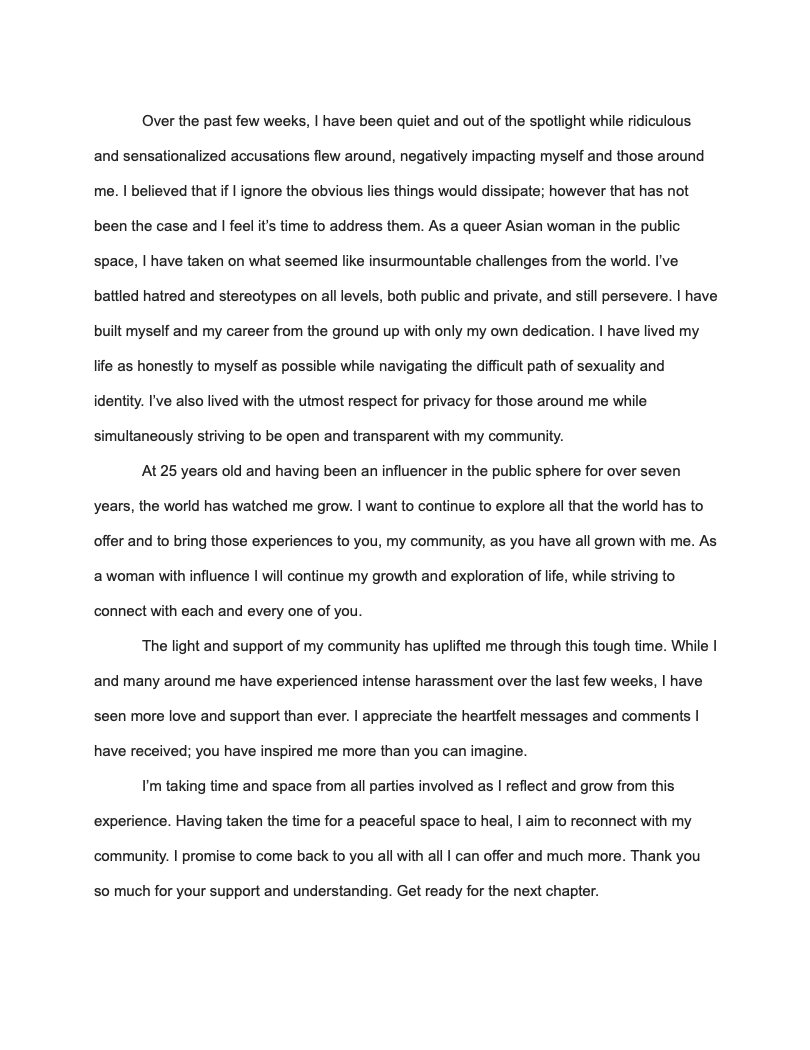 Over the past few weeks, I have been quiet and out of the spotlight while ridiculous and sensationalized accusations flew around, negatively impacting myself and those around me. I believed that if I ignore the obvious lies things would dissipate; however that has not been the case and I feel it's time to address them. As a queer Asian woman in the public space, I have taken on what seemed like insurmountable challenges from the world. I've battled hatred and stereotypes on all levels, both public and private, and still persevere. I have built myself and my career from the ground up with only my own dedication. I have lived my life as honestly to myself as possible while navigating the difficult path of sexuality and identity. I've also lived with the utmost respect for privacy for those around me while simultaneously striving to be open and transparent with my community.

At 25 years old and having been an influencer in the public sphere for over seven years, the world has watched me grow. I want to continue to explore all that the world has to offer and to bring those experiences to you, my community, as you have all grown with me. As a woman with influence I will continue my growth and exploration of life, while striving to connect with each and every one of you.

The light and support of my community has uplifted me through this tough time. While I and many around me have experienced intense harassment over the last few weeks, I have seen more love and support than ever. I appreciate the heartfelt messages and comments I have received; you have inspired me more than you can imagine.

I'm taking time and space from all parties involved as I reflect and grow from this experience. Having taken the time for a peaceful space to heal, I aim to reconnect with my community. I promise to come back to you all with all I can offer and much more. Thank you so much for your support and understanding. Get ready for the next chapter.